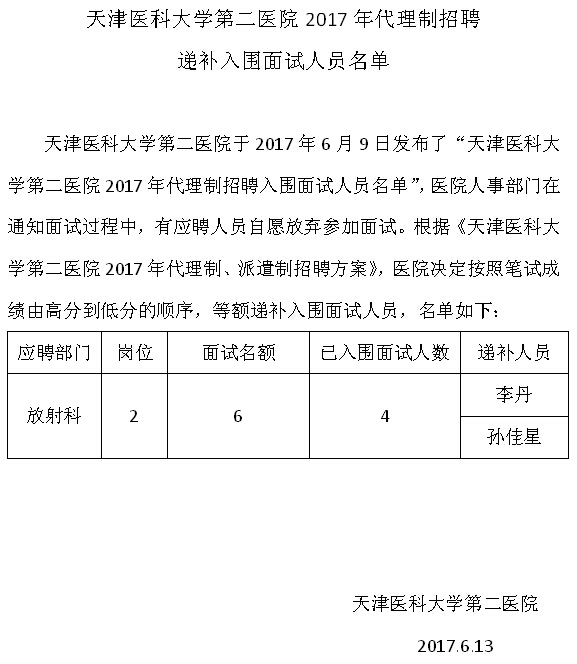 天津医科大学第二医院 2017 年代理制招聘

递补入围面试人员名单

天津医科大学第二医院于 2017 年 6 月 9 日发布了“天津医科大学第二医院 2017 年代理制招聘入围面试人员名单”，医院人事部门在通知面试过程中，有应聘人员自愿放弃参加面试。根据《天津医科大学第二医院 2017 年代理制、派遣制招聘方案》，医院决定按照笔试成绩由高分到低分的顺序，等额递补入围面试人员，名单如下：

| 应聘部门 | 岗位 | 面试名额 | 已入围面试人数 | 递补人员 |
|---|---|---|---|---|
| 放射科 | 2 | 6 | 4 | 李丹 |
| | | | | 孙佳星 |

天津医科大学第二医院

2017.6.13